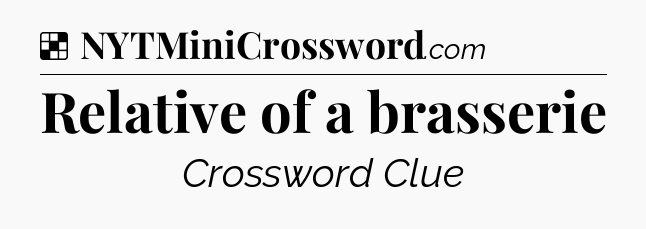 NYTMiniCrossword.com

Relative of a brasserie

Crossword Clue